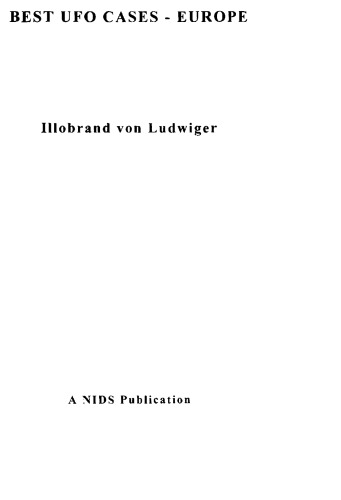 BEST UFO CASES - EUROPE

Illobrand von Ludwiger

A NIDS Publication